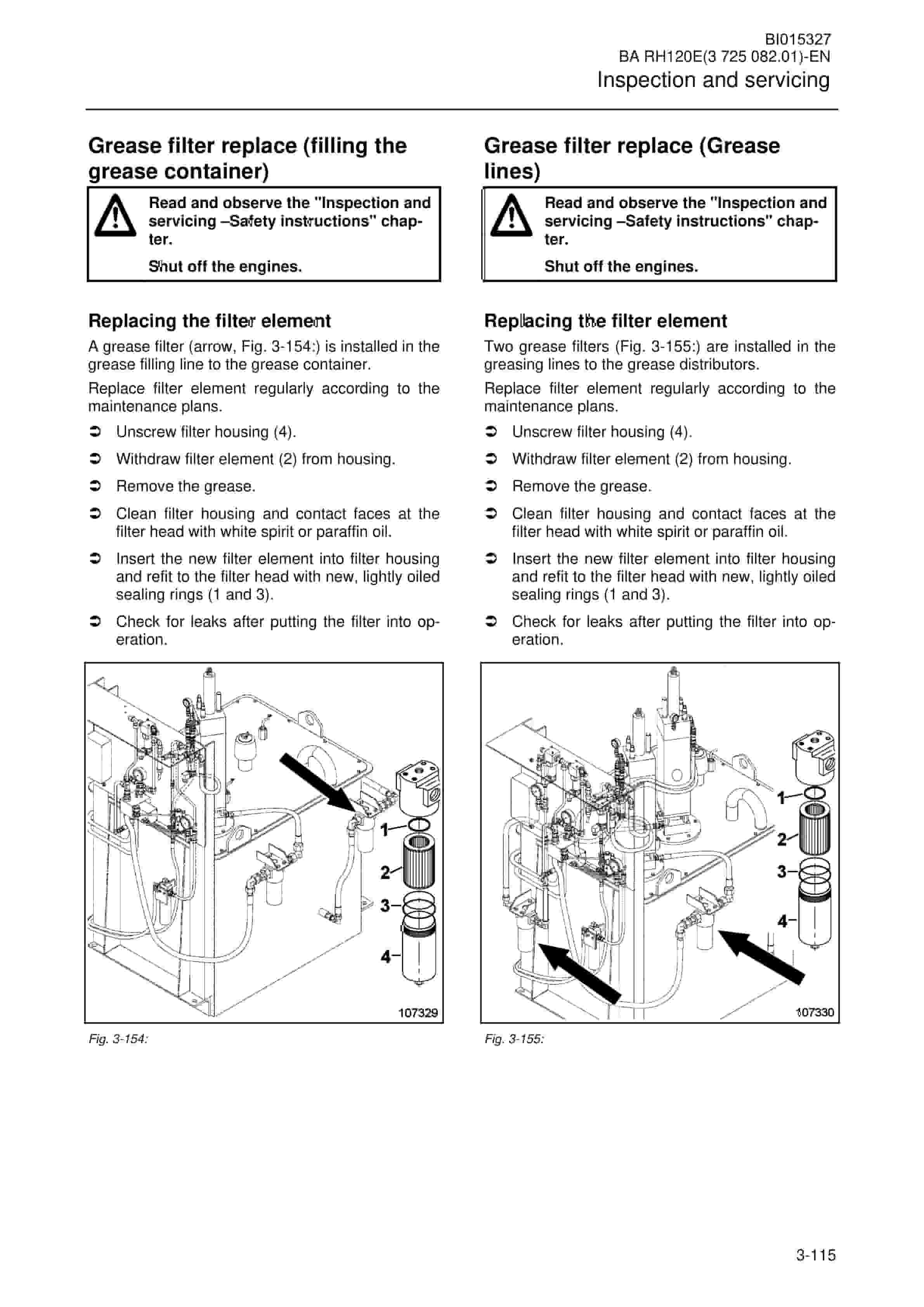 BI015327
BA RH120E(3 725 082.01)-EN
Inspection and servicing

Grease filter replace (filling the grease container)

Read and observe the "Inspection and servicing –Safety instructions" chapter.

Shut off the engines.

Replacing the filter element

A grease filter (arrow, Fig. 3-154:) is installed in the grease filling line to the grease container.

Replace filter element regularly according to the maintenance plans.

➲ Unscrew filter housing (4).

➲ Withdraw filter element (2) from housing.

➲ Remove the grease.

➲ Clean filter housing and contact faces at the filter head with white spirit or paraffin oil.

➲ Insert the new filter element into filter housing and refit to the filter head with new, lightly oiled sealing rings (1 and 3).

➲ Check for leaks after putting the filter into operation.

1
2
3
4
107329

Fig. 3-154:

Grease filter replace (Grease lines)

Read and observe the "Inspection and servicing –Safety instructions" chapter.

Shut off the engines.

Replacing the filter element

Two grease filters (Fig. 3-155:) are installed in the greasing lines to the grease distributors.

Replace filter element regularly according to the maintenance plans.

➲ Unscrew filter housing (4).

➲ Withdraw filter element (2) from housing.

➲ Remove the grease.

➲ Clean filter housing and contact faces at the filter head with white spirit or paraffin oil.

➲ Insert the new filter element into filter housing and refit to the filter head with new, lightly oiled sealing rings (1 and 3).

➲ Check for leaks after putting the filter into operation.

1
2
3
4
107330

Fig. 3-155:

3-115